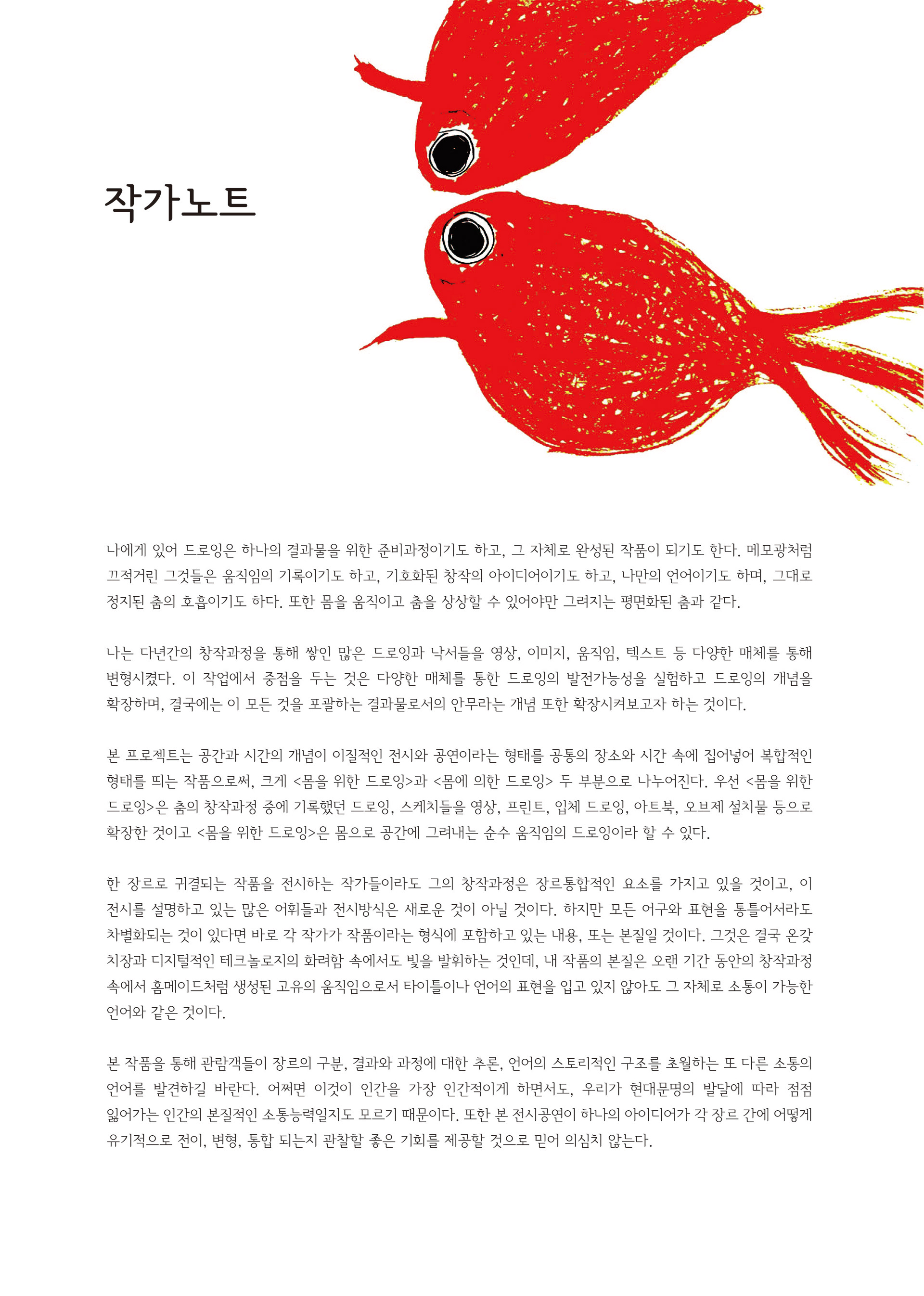 작가노트

나에게 있어 드로잉은 하나의 결과물을 위한 준비과정이기도 하고, 그 자체로 완성된 작품이 되기도 한다. 메모광처럼 끄적거린 그것들은 움직임의 기록이기도 하고, 기호화된 창작의 아이디어이기도 하고, 나만의 언어이기도 하며, 그대로 정지된 춤의 호흡이기도 하다. 또한 몸을 움직이고 춤을 상상할 수 있어야만 그려지는 평면화된 춤과 같다.

나는 다년간의 창작과정을 통해 쌓인 많은 드로잉과 낙서들을 영상, 이미지, 움직임, 텍스트 등 다양한 매체를 통해 변형시켰다. 이 작업에서 중점을 두는 것은 다양한 매체를 통한 드로잉의 발전가능성을 실험하고 드로잉의 개념을 확장하며, 결국에는 이 모든 것을 포괄하는 결과물로서의 안무라는 개념 또한 확장시켜보고자 하는 것이다.

본 프로젝트는 공간과 시간의 개념이 이질적인 전시와 공연이라는 형태를 공통의 장소와 시간 속에 집어넣어 복합적인 형태를 띄는 작품으로써, 크게 <몸을 위한 드로잉>과 <몸에 의한 드로잉> 두 부분으로 나누어진다. 우선 <몸을 위한 드로잉>은 춤의 창작과정 중에 기록했던 드로잉, 스케치들을 영상, 프린트, 입체 드로잉, 아트북, 오브제 설치물 등으로 확장한 것이고 <몸을 위한 드로잉>은 몸으로 공간에 그려내는 순수 움직임의 드로잉이라 할 수 있다.

한 장르로 귀결되는 작품을 전시하는 작가들이라도 그의 창작과정은 장르통합적인 요소를 가지고 있을 것이고, 이 전시를 설명하고 있는 많은 어휘들과 전시방식은 새로운 것이 아닐 것이다. 하지만 모든 어구와 표현을 통틀어서라도 차별화되는 것이 있다면 바로 각 작가가 작품이라는 형식에 포함하고 있는 내용, 또는 본질일 것이다. 그것은 결국 온갖 치장과 디지털적인 테크놀로지의 화려함 속에서도 빛을 발휘하는 것인데, 내 작품의 본질은 오랜 기간 동안의 창작과정 속에서 홈메이드처럼 생성된 고유의 움직임으로서 타이틀이나 언어의 표현을 입고 있지 않아도 그 자체로 소통이 가능한 언어와 같은 것이다.

본 작품을 통해 관람객들이 장르의 구분, 결과와 과정에 대한 추론, 언어의 스토리적인 구조를 초월하는 또 다른 소통의 언어를 발견하길 바란다. 어쩌면 이것이 인간을 가장 인간적이게 하면서도, 우리가 현대문명의 발달에 따라 점점 잃어가는 인간의 본질적인 소통능력일지도 모르기 때문이다. 또한 본 전시공연이 하나의 아이디어가 각 장르 간에 어떻게 유기적으로 전이, 변형, 통합 되는지 관찰할 좋은 기회를 제공할 것으로 믿어 의심치 않는다.